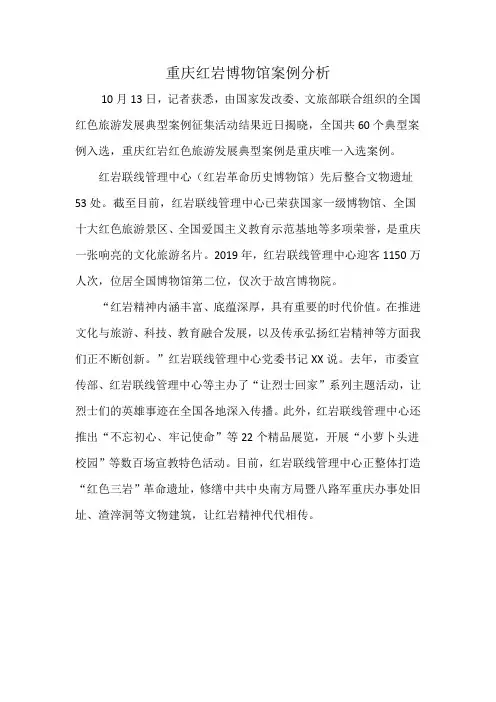 重庆红岩博物馆案例分析

10月13日，记者获悉，由国家发改委、文旅部联合组织的全国红色旅游发展典型案例征集活动结果近日揭晓，全国共60个典型案例入选，重庆红岩红色旅游发展典型案例是重庆唯一入选案例。

红岩联线管理中心（红岩革命历史博物馆）先后整合文物遗址53处。截至目前，红岩联线管理中心已荣获国家一级博物馆、全国十大红色旅游景区、全国爱国主义教育示范基地等多项荣誉，是重庆一张响亮的文化旅游名片。2019年，红岩联线管理中心迎客1150万人次，位居全国博物馆第二位，仅次于故宫博物院。

“红岩精神内涵丰富、底蕴深厚，具有重要的时代价值。在推进文化与旅游、科技、教育融合发展，以及传承弘扬红岩精神等方面我们正不断创新。”红岩联线管理中心党委书记XX说。去年，市委宣传部、红岩联线管理中心等主办了“让烈士回家”系列主题活动，让烈士们的英雄事迹在全国各地深入传播。此外，红岩联线管理中心还推出“不忘初心、牢记使命”等22个精品展览，开展“小萝卜头进校园”等数百场宣教特色活动。目前，红岩联线管理中心正整体打造“红色三岩”革命遗址，修缮中共中央南方局暨八路军重庆办事处旧址、渣滓洞等文物建筑，让红岩精神代代相传。